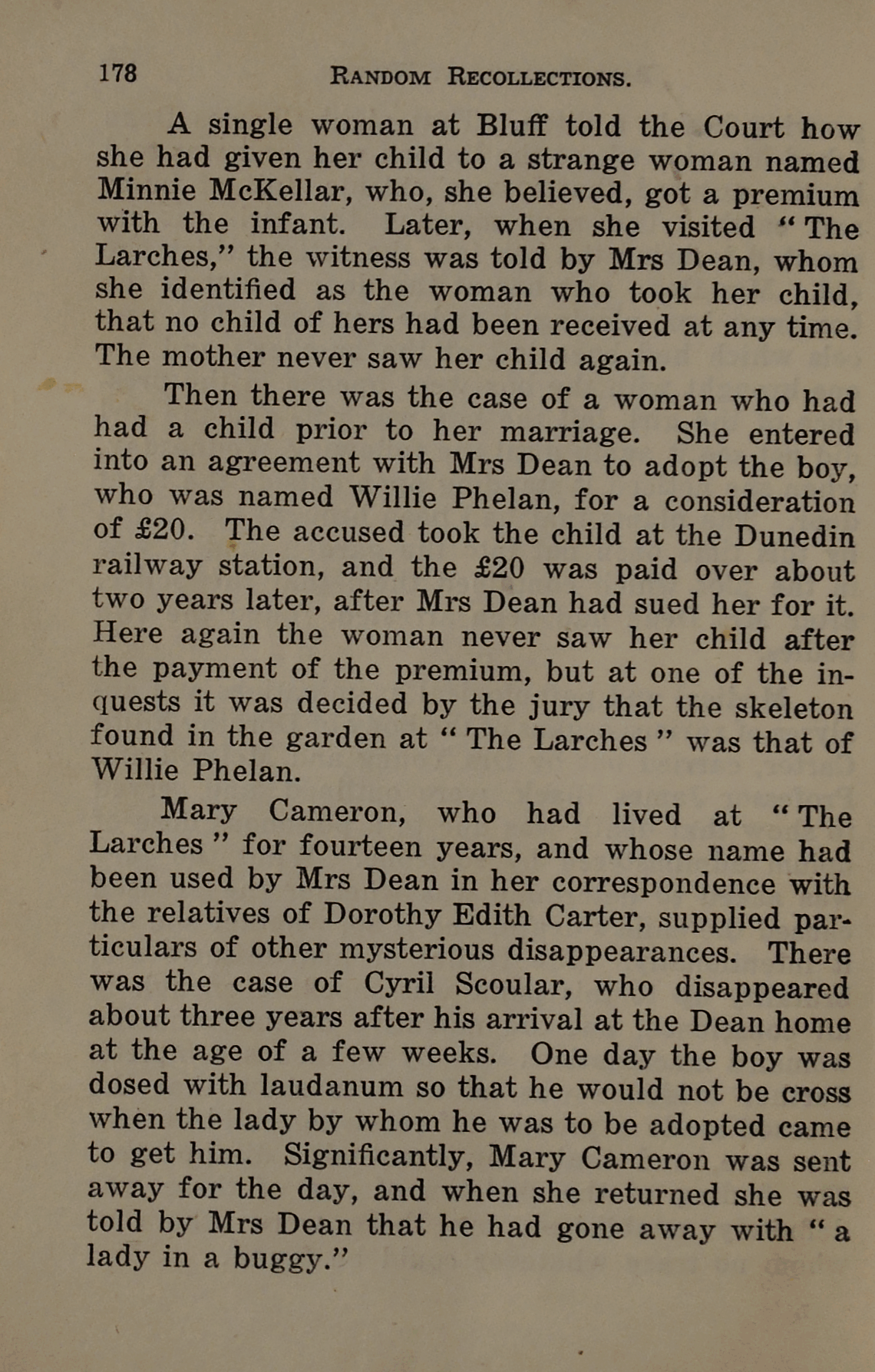 178 RANDOM RECOLLECTIONS.

A single woman at Bluff told the Court how she had given her child to a strange woman named Minnie McKellar, who, she believed, got a premium with the infant. Later, when she visited "The Larches," the witness was told by Mrs Dean, whom she identified as the woman who took her child, that no child of hers had been received at any time. The mother never saw her child again.

Then there was the case of a woman who had had a child prior to her marriage. She entered into an agreement with Mrs Dean to adopt the boy, who was named Willie Phelan, for a consideration of £20. The accused took the child at the Dunedin railway station, and the £20 was paid over about two years later, after Mrs Dean had sued her for it. Here again the woman never saw her child after the payment of the premium, but at one of the inquests it was decided by the jury that the skeleton found in the garden at "The Larches" was that of Willie Phelan.

Mary Cameron, who had lived at "The Larches" for fourteen years, and whose name had been used by Mrs Dean in her correspondence with the relatives of Dorothy Edith Carter, supplied particulars of other mysterious disappearances. There was the case of Cyril Scoular, who disappeared about three years after his arrival at the Dean home at the age of a few weeks. One day the boy was dosed with laudanum so that he would not be cross when the lady by whom he was to be adopted came to get him. Significantly, Mary Cameron was sent away for the day, and when she returned she was told by Mrs Dean that he had gone away with "a lady in a buggy."